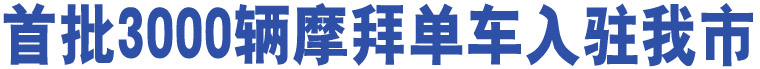 首批3000辆摩拜单车入驻我市